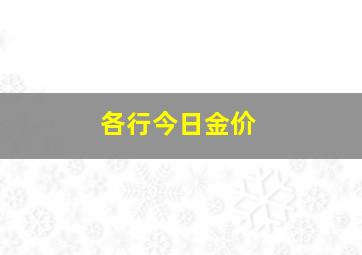 各行今日金价